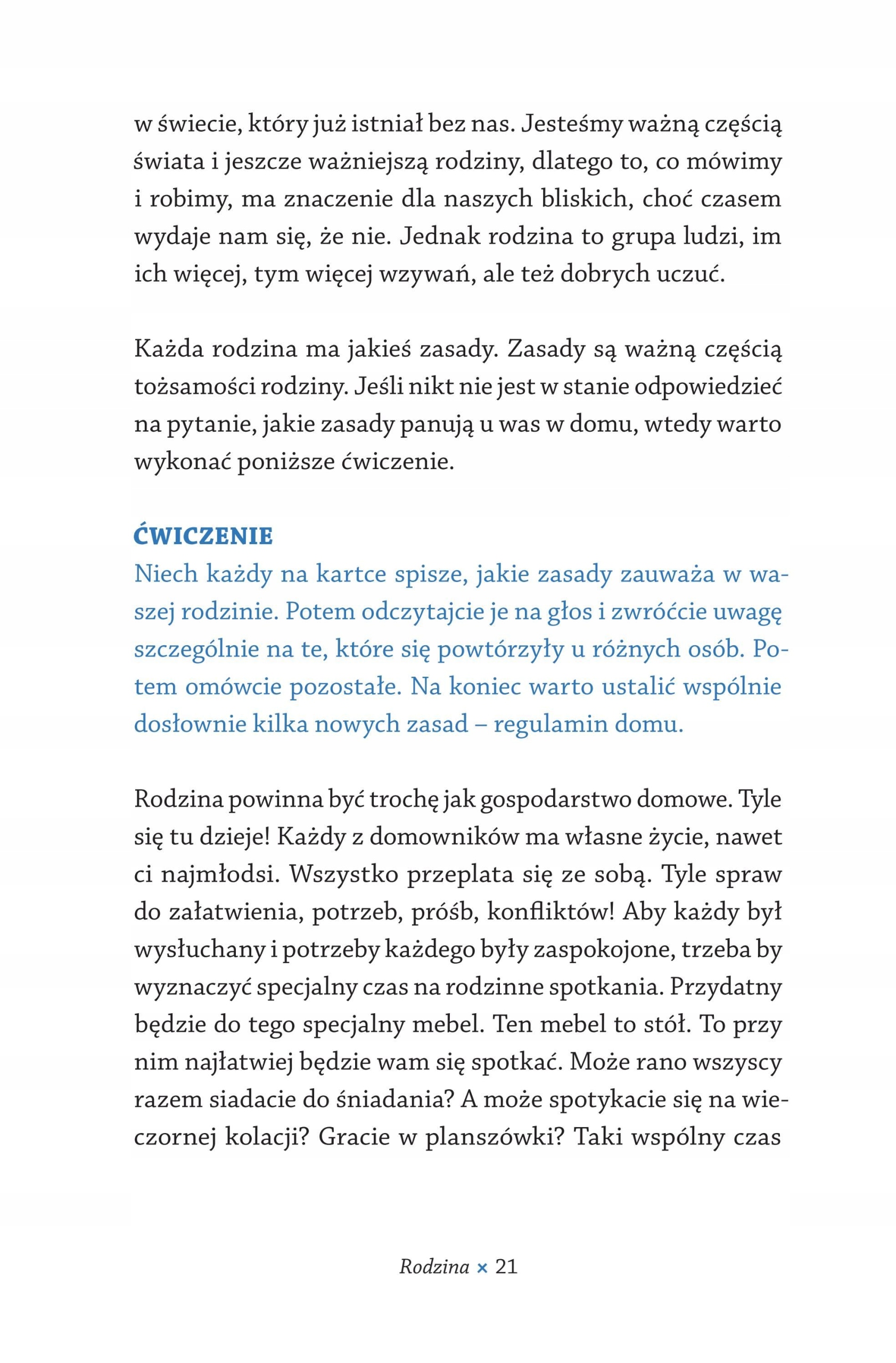 w świecie, który już istniał bez nas. Jesteśmy ważną częścią świata i jeszcze ważniejszą rodziny, dlatego to, co mówimy i robimy, ma znaczenie dla naszych bliskich, choć czasem wydaje nam się, że nie. Jednak rodzina to grupa ludzi, im ich więcej, tym więcej wzywań, ale też dobrych uczuć.

Każda rodzina ma jakieś zasady. Zasady są ważną częścią tożsamości rodziny. Jeśli nikt nie jest w stanie odpowiedzieć na pytanie, jakie zasady panują u was w domu, wtedy warto wykonać poniższe ćwiczenie.

ĆWICZENIE
Niech każdy na kartce spisze, jakie zasady zauważa w waszej rodzinie. Potem odczytajcie je na głos i zwróćcie uwagę szczególnie na te, które się powtórzyły u różnych osób. Potem omówcie pozostałe. Na koniec warto ustalić wspólnie dosłownie kilka nowych zasad – regulamin domu.

Rodzina powinna być trochę jak gospodarstwo domowe. Tyle się tu dzieje! Każdy z domowników ma własne życie, nawet ci najmłodsi. Wszystko przeplata się ze sobą. Tyle spraw do załatwienia, potrzeb, próśb, konfliktów! Aby każdy był wysłuchany i potrzeby każdego były zaspokojone, trzeba by wyznaczyć specjalny czas na rodzinne spotkania. Przydatny będzie do tego specjalny mebel. Ten mebel to stół. To przy nim najłatwiej będzie wam się spotkać. Może rano wszyscy razem siadacie do śniadania? A może spotykacie się na wieczornej kolacji? Gracie w planszówki? Taki wspólny czas

Rodzina × 21